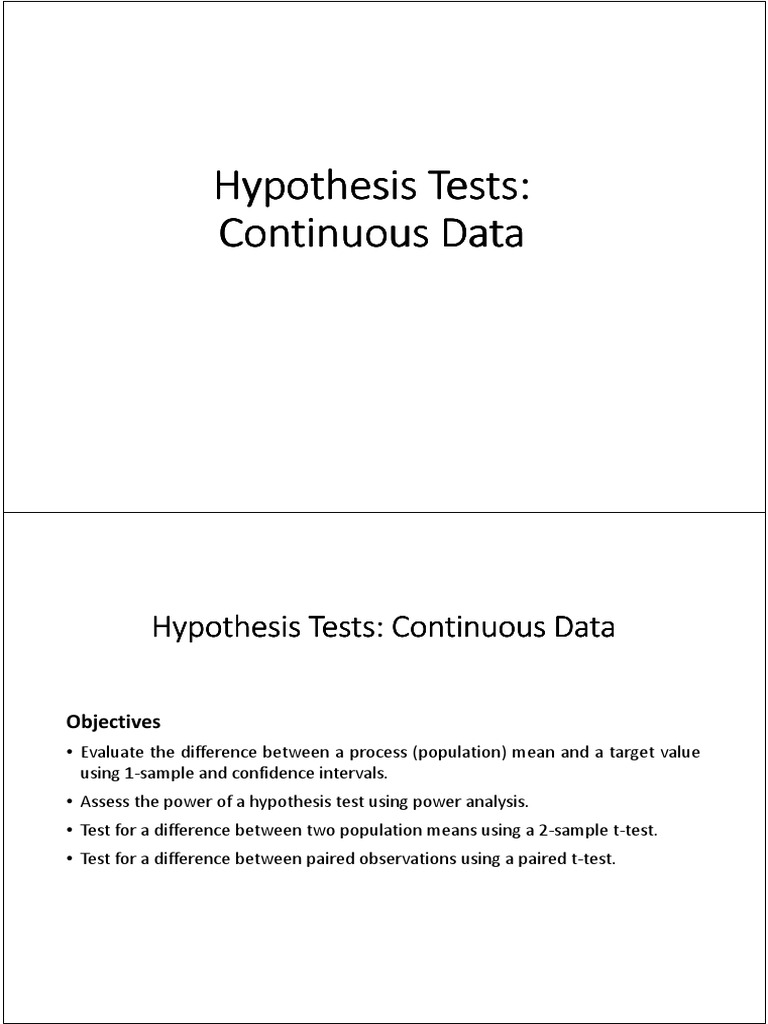 Hypothesis Tests: Continuous Data

Hypothesis Tests: Continuous Data

Objectives

• Evaluate the difference between a process (population) mean and a target value using 1-sample and confidence intervals.

• Assess the power of a hypothesis test using power analysis.

• Test for a difference between two population means using a 2-sample t-test.

• Test for a difference between paired observations using a paired t-test.